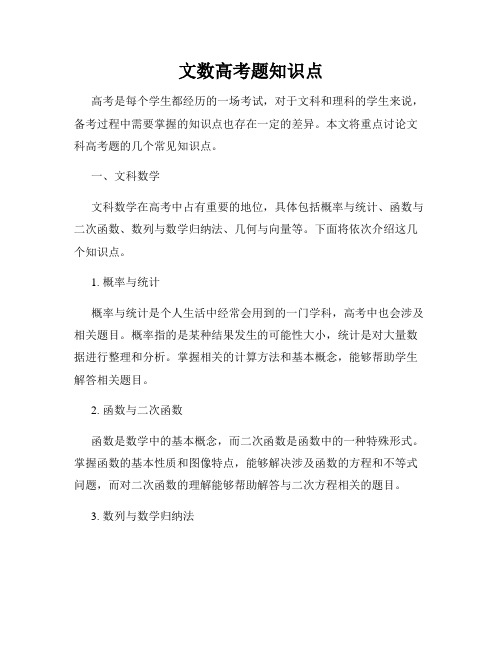 文数高考题知识点

高考是每个学生都经历的一场考试，对于文科和理科的学生来说，备考过程中需要掌握的知识点也存在一定的差异。本文将重点讨论文科高考题的几个常见知识点。

一、文科数学

文科数学在高考中占有重要的地位，具体包括概率与统计、函数与二次函数、数列与数学归纳法、几何与向量等。下面将依次介绍这几个知识点。

1. 概率与统计

概率与统计是个人生活中经常会用到的一门学科，高考中也会涉及相关题目。概率指的是某种结果发生的可能性大小，统计是对大量数据进行整理和分析。掌握相关的计算方法和基本概念，能够帮助学生解答相关题目。

2. 函数与二次函数

函数是数学中的基本概念，而二次函数是函数中的一种特殊形式。掌握函数的基本性质和图像特点，能够解决涉及函数的方程和不等式问题，而对二次函数的理解能够帮助解答与二次方程相关的题目。

3. 数列与数学归纳法